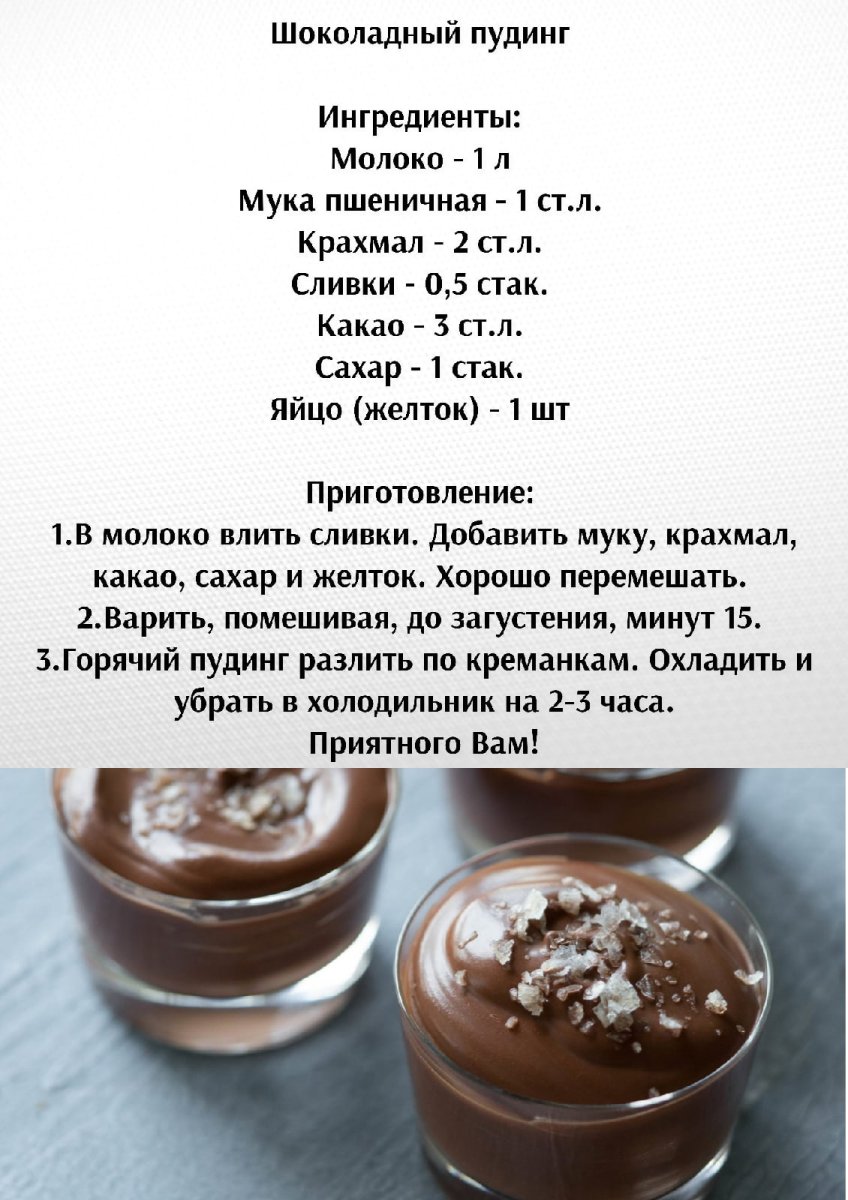 Шоколадный пудинг

Ингредиенты:
Молоко - 1 л
Мука пшеничная - 1 ст.л.
Крахмал - 2 ст.л.
Сливки - 0,5 стак.
Какао - 3 ст.л.
Сахар - 1 стак.
Яйцо (желток) - 1 шт

Приготовление:
1.В молоко влить сливки. Добавить муку, крахмал, какао, сахар и желток. Хорошо перемешать.
2.Варить, помешивая, до загустения, минут 15.
3.Горячий пудинг разлить по креманкам. Охладить и убрать в холодильник на 2-3 часа.
Приятного Вам!